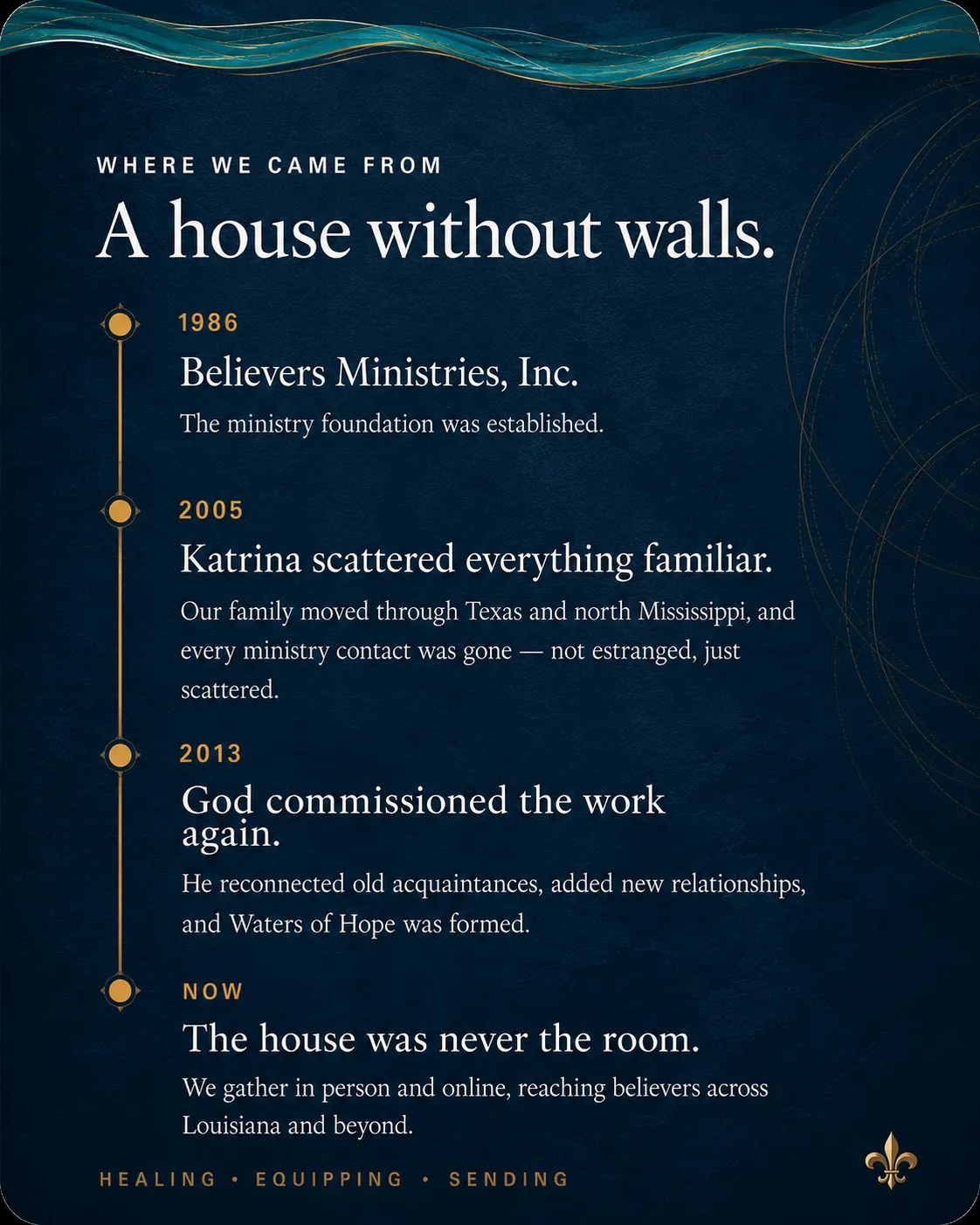 WHERE WE CAME FROM

A house without walls.

1986

Believers Ministries, Inc.

The ministry foundation was established.

2005

Katrina scattered everything familiar.

Our family moved through Texas and north Mississippi, and every ministry contact was gone — not estranged, just scattered.

2013

God commissioned the work again.

He reconnected old acquaintances, added new relationships, and Waters of Hope was formed.

NOW

The house was never the room.

We gather in person and online, reaching believers across Louisiana and beyond.

HEALING • EQUIPPING • SENDING